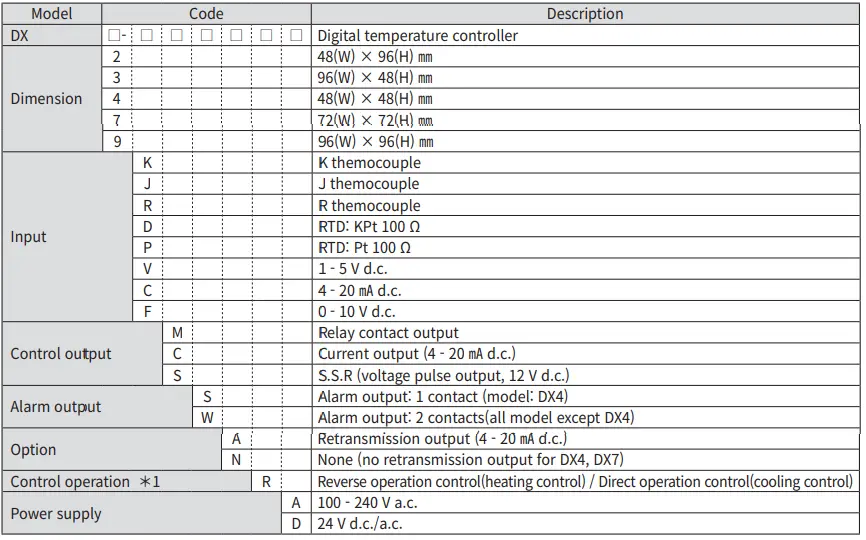 | Model | Code | | | | | | | Description |
|---|---|---|---|---|---|---|---|---|
| DX | □- | □ | □ | □ | □ | □ | □ | Digital temperature controller |
| Dimension | 2 | | | | | | | 48(W) × 96(H) ㎜ |
| | 3 | | | | | | | 96(W) × 48(H) ㎜ |
| | 4 | | | | | | | 48(W) × 48(H) ㎜ |
| | 7 | | | | | | | 72(W) × 72(H) ㎜ |
| | 9 | | | | | | | 96(W) × 96(H) ㎜ |
| Input | | K | | | | | | K themocouple |
| | | J | | | | | | J themocouple |
| | | R | | | | | | R themocouple |
| | | D | | | | | | RTD: KPt 100 Ω |
| | | P | | | | | | RTD: Pt 100 Ω |
| | | V | | | | | | 1 - 5 V d.c. |
| | | C | | | | | | 4 - 20 ㎃ d.c. |
| | | F | | | | | | 0 - 10 V d.c. |
| Control output | | | M | | | | | Relay contact output |
| | | | C | | | | | Current output (4 - 20 ㎃ d.c.) |
| | | | S | | | | | S.S.R (voltage pulse output, 12 V d.c.) |
| Alarm output | | | | S | | | | Alarm output: 1 contact (model: DX4) |
| | | | | W | | | | Alarm output: 2 contacts(all model except DX4) |
| Option | | | | | A | | | Retransmission output (4 - 20 ㎃ d.c.) |
| | | | | | N | | | None (no retransmission output for DX4, DX7) |
| Control operation ＊1 | | | | | | R | | Reverse operation control(heating control) / Direct operation control(cooling control) |
| Power supply | | | | | | | A | 100 - 240 V a.c. |
| | | | | | | | D | 24 V d.c./a.c. |